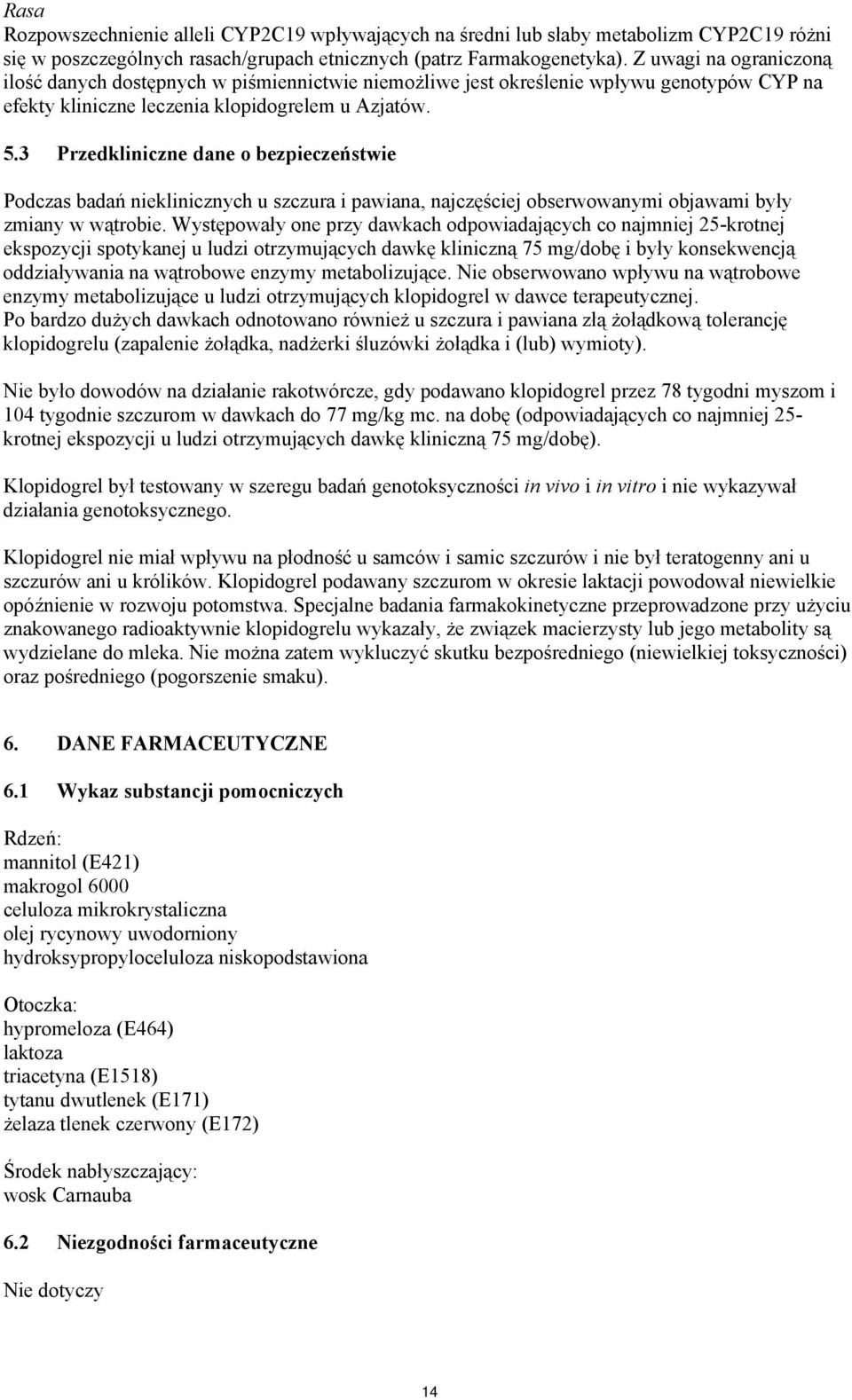 Rasa
Rozpowszechnienie alleli CYP2C19 wpływających na średni lub słaby metabolizm CYP2C19 różni się w poszczególnych rasach/grupach etnicznych (patrz Farmakogenetyka). Z uwagi na ograniczoną ilość danych dostępnych w piśmiennictwie niemożliwe jest określenie wpływu genotypów CYP na efekty kliniczne leczenia klopidogrelem u Azjatów.

5.3 Przedkliniczne dane o bezpieczeństwie

Podczas badań nieklinicznych u szczura i pawiana, najczęściej obserwowanymi objawami były zmiany w wątrobie. Występowały one przy dawkach odpowiadających co najmniej 25-krotnej ekspozycji spotykanej u ludzi otrzymujących dawkę kliniczną 75 mg/dobę i były konsekwencją oddziaływania na wątrobowe enzymy metabolizujące. Nie obserwowano wpływu na wątrobowe enzymy metabolizujące u ludzi otrzymujących klopidogrel w dawce terapeutycznej.
Po bardzo dużych dawkach odnotowano również u szczura i pawiana złą żołądkową tolerancję klopidogrelu (zapalenie żołądka, nadżerki śluzówki żołądka i (lub) wymioty).

Nie było dowodów na działanie rakotwórcze, gdy podawano klopidogrel przez 78 tygodni myszom i 104 tygodnie szczurom w dawkach do 77 mg/kg mc. na dobę (odpowiadających co najmniej 25-krotnej ekspozycji u ludzi otrzymujących dawkę kliniczną 75 mg/dobę).

Klopidogrel był testowany w szeregu badań genotoksyczności in vivo i in vitro i nie wykazywał działania genotoksycznego.

Klopidogrel nie miał wpływu na płodność u samców i samic szczurów i nie był teratogenny ani u szczurów ani u królików. Klopidogrel podawany szczurom w okresie laktacji powodował niewielkie opóźnienie w rozwoju potomstwa. Specjalne badania farmakokinetyczne przeprowadzone przy użyciu znakowanego radioaktywnie klopidogrelu wykazały, że związek macierzysty lub jego metabolity są wydzielane do mleka. Nie można zatem wykluczyć skutku bezpośredniego (niewielkiej toksyczności) oraz pośredniego (pogorszenie smaku).

6. DANE FARMACEUTYCZNE

6.1 Wykaz substancji pomocniczych

Rdzeń:
mannitol (E421)
makrogol 6000
celuloza mikrokrystaliczna
olej rycynowy uwodorniony
hydroksypropyloceluloza niskopodstawiona

Otoczka:
hypromeloza (E464)
laktoza
triacetyna (E1518)
tytanu dwutlenek (E171)
żelaza tlenek czerwony (E172)

Środek nabłyszczający:
wosk Carnauba

6.2 Niezgodności farmaceutyczne

Nie dotyczy

14